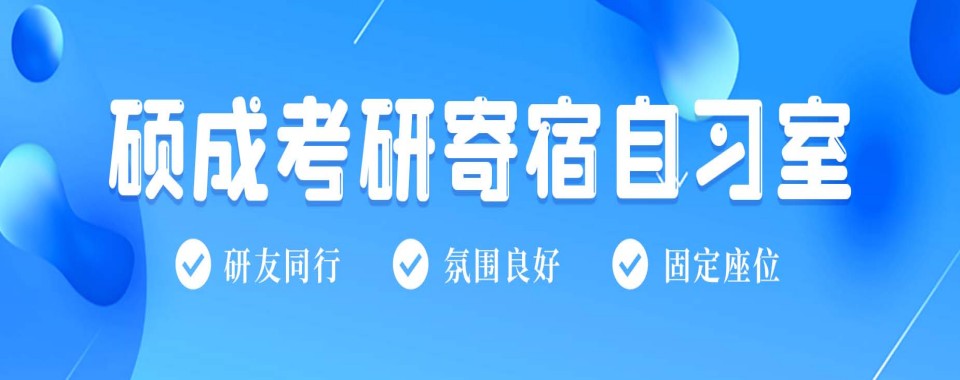 硕成考研寄宿自习室

研友同行　氛围良好　固定座位